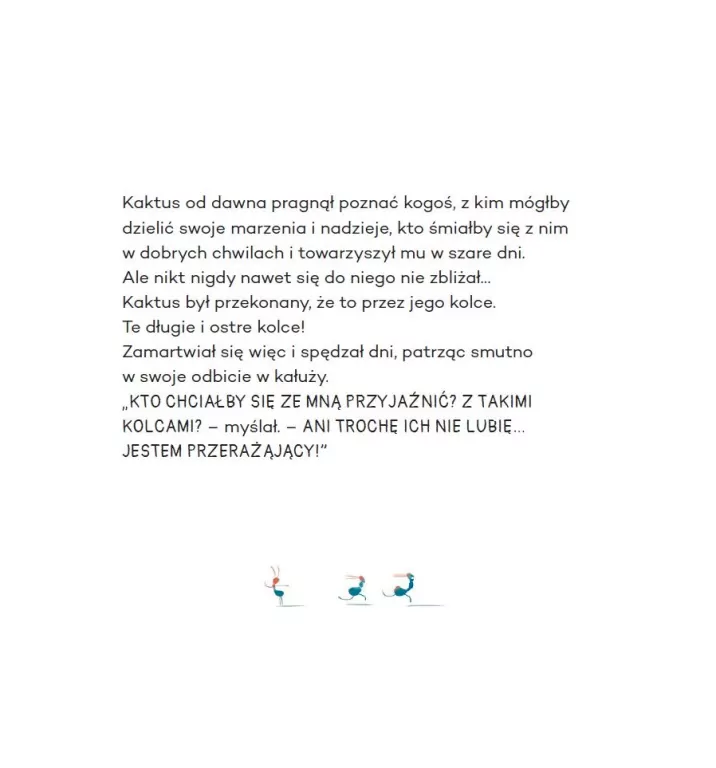 Kaktus od dawna pragnął poznać kogoś, z kim mógłby dzielić swoje marzenia i nadzieje, kto śmiałby się z nim w dobrych chwilach i towarzyszył mu w szare dni.
Ale nikt nigdy nawet się do niego nie zbliżał...
Kaktus był przekonany, że to przez jego kolce.
Te długie i ostre kolce!
Zamartwiał się więc i spędzał dni, patrząc smutno w swoje odbicie w kałuży.
„KTO CHCIAŁBY SIĘ ZE MNĄ PRZYJAŹNIĆ? Z TAKIMI KOLCAMI? – myślał. – ANI TROCHĘ ICH NIE LUBIĘ... JESTEM PRZERAŻAJĄCY!"